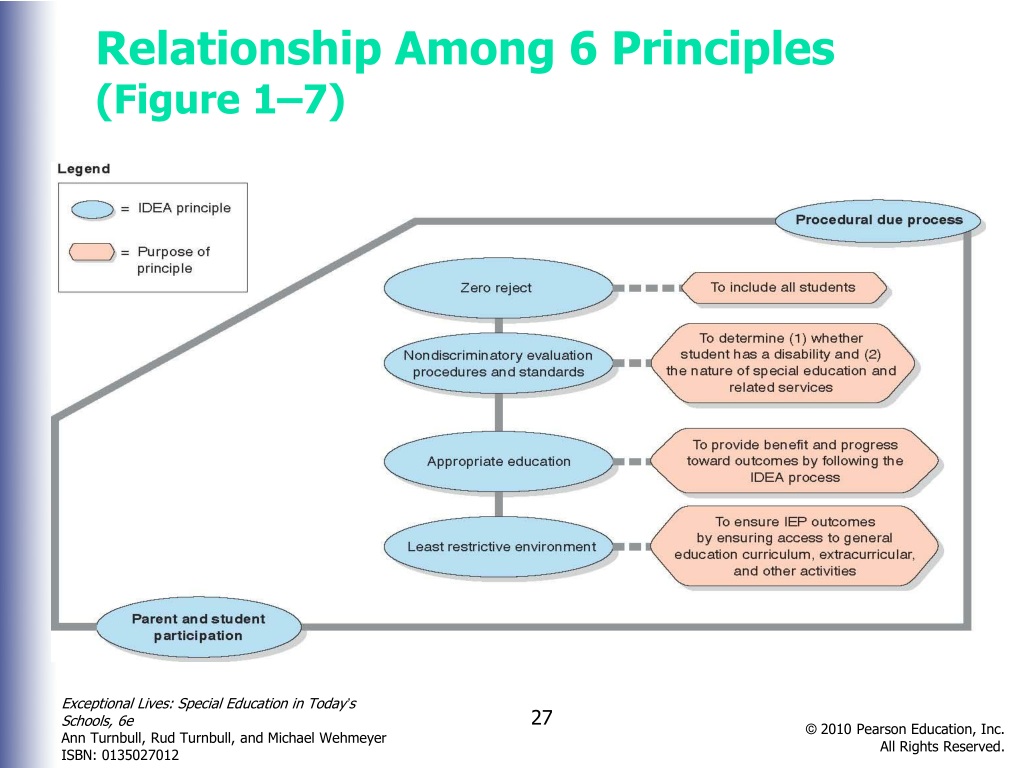 Relationship Among 6 Principles
(Figure 1–7)

Legend
= IDEA principle
= Purpose of principle

Procedural due process

Zero reject
To include all students

Nondiscriminatory evaluation procedures and standards
To determine (1) whether student has a disability and (2) the nature of special education and related services

Appropriate education
To provide benefit and progress toward outcomes by following the IDEA process

Least restrictive environment
To ensure IEP outcomes by ensuring access to general education curriculum, extracurricular, and other activities

Parent and student participation

Exceptional Lives: Special Education in Today's Schools, 6e
Ann Turnbull, Rud Turnbull, and Michael Wehmeyer
ISBN: 0135027012

27

© 2010 Pearson Education, Inc.
All Rights Reserved.